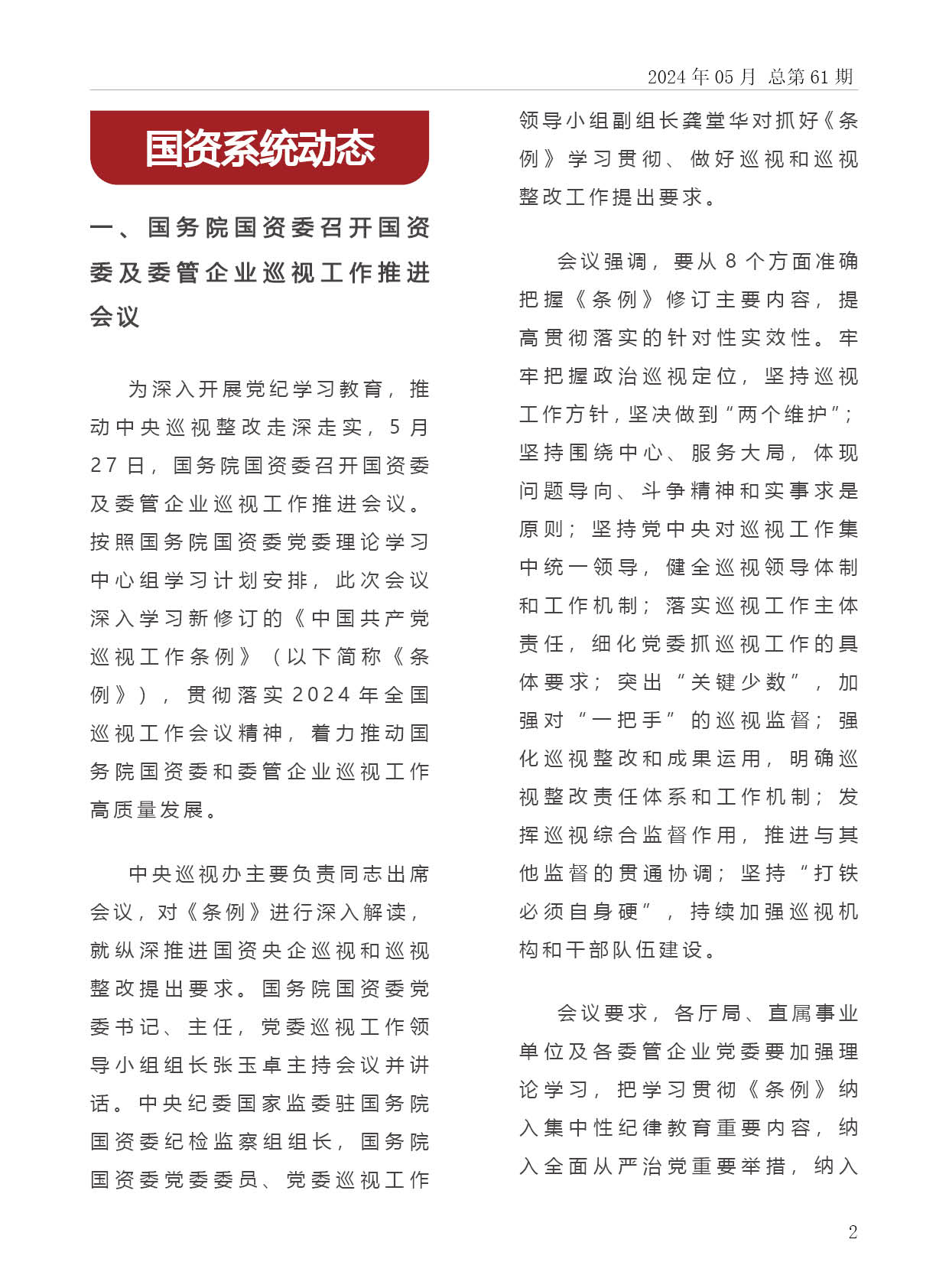 2024 年 05 月 总第 61 期

国资系统动态

一、国务院国资委召开国资委及委管企业巡视工作推进会议

为深入开展党纪学习教育，推动中央巡视整改走深走实，5 月 27 日，国务院国资委召开国资委及委管企业巡视工作推进会议。按照国务院国资委党委理论学习中心组学习计划安排，此次会议深入学习新修订的《中国共产党巡视工作条例》（以下简称《条例》），贯彻落实 2024 年全国巡视工作会议精神，着力推动国务院国资委和委管企业巡视工作高质量发展。

中央巡视办主要负责同志出席会议，对《条例》进行深入解读，就纵深推进国资央企巡视和巡视整改提出要求。国务院国资委党委书记、主任，党委巡视工作领导小组组长张玉卓主持会议并讲话。中央纪委国家监委驻国务院国资委纪检监察组组长，国务院国资委党委委员、党委巡视工作领导小组副组长龚堂华对抓好《条例》学习贯彻、做好巡视和巡视整改工作提出要求。

会议强调，要从 8 个方面准确把握《条例》修订主要内容，提高贯彻落实的针对性实效性。牢牢把握政治巡视定位，坚持巡视工作方针，坚决做到“两个维护”；坚持围绕中心、服务大局，体现问题导向、斗争精神和实事求是原则；坚持党中央对巡视工作集中统一领导，健全巡视领导体制和工作机制；落实巡视工作主体责任，细化党委抓巡视工作的具体要求；突出“关键少数”，加强对“一把手”的巡视监督；强化巡视整改和成果运用，明确巡视整改责任体系和工作机制；发挥巡视综合监督作用，推进与其他监督的贯通协调；坚持“打铁必须自身硬”，持续加强巡视机构和干部队伍建设。

会议要求，各厅局、直属事业单位及各委管企业党委要加强理论学习，把学习贯彻《条例》纳入集中性纪律教育重要内容，纳入全面从严治党重要举措，纳入

2